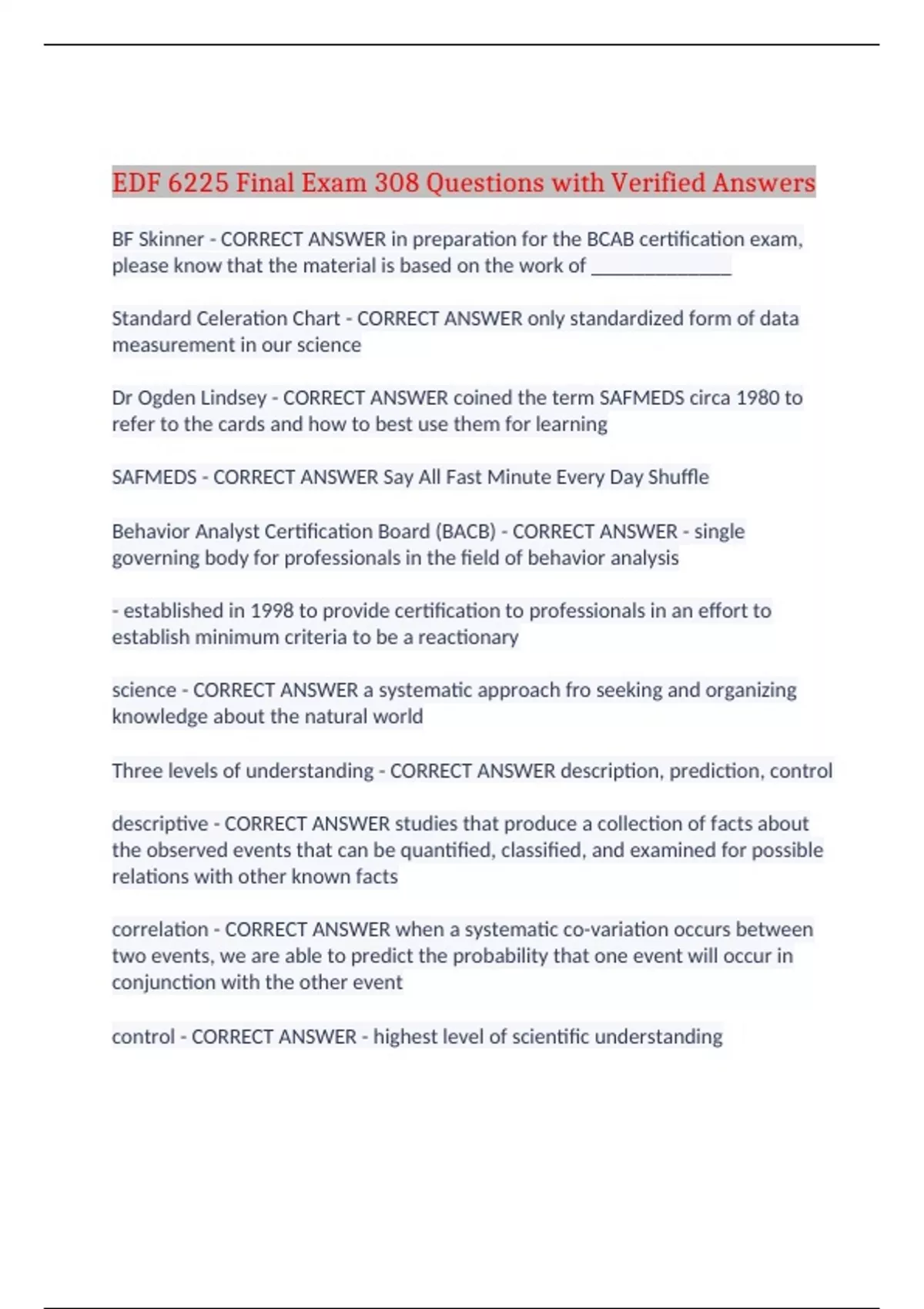 EDF 6225 Final Exam 308 Questions with Verified Answers

BF Skinner - CORRECT ANSWER in preparation for the BCAB certification exam, please know that the material is based on the work of ______________

Standard Celeration Chart - CORRECT ANSWER only standardized form of data measurement in our science

Dr Ogden Lindsey - CORRECT ANSWER coined the term SAFMEDS circa 1980 to refer to the cards and how to best use them for learning

SAFMEDS - CORRECT ANSWER Say All Fast Minute Every Day Shuffle

Behavior Analyst Certification Board (BACB) - CORRECT ANSWER - single governing body for professionals in the field of behavior analysis

- established in 1998 to provide certification to professionals in an effort to establish minimum criteria to be a reactionary

science - CORRECT ANSWER a systematic approach fro seeking and organizing knowledge about the natural world

Three levels of understanding - CORRECT ANSWER description, prediction, control

descriptive - CORRECT ANSWER studies that produce a collection of facts about the observed events that can be quantified, classified, and examined for possible relations with other known facts

correlation - CORRECT ANSWER when a systematic co-variation occurs between two events, we are able to predict the probability that one event will occur in conjunction with the other event

control - CORRECT ANSWER - highest level of scientific understanding